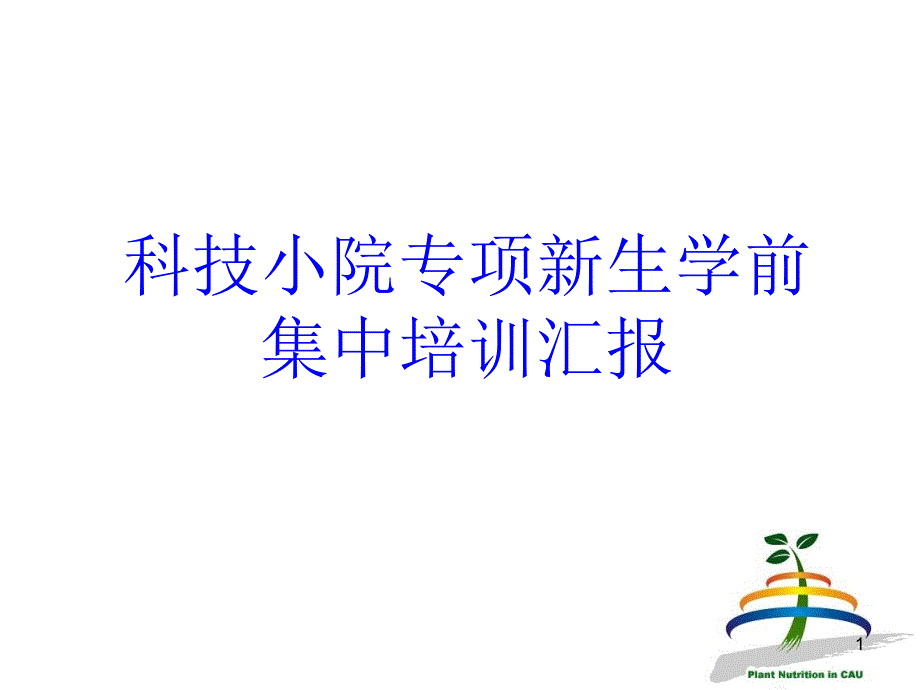 科技小院专项新生学前集中培训汇报

1

Plant Nutrition in CAU